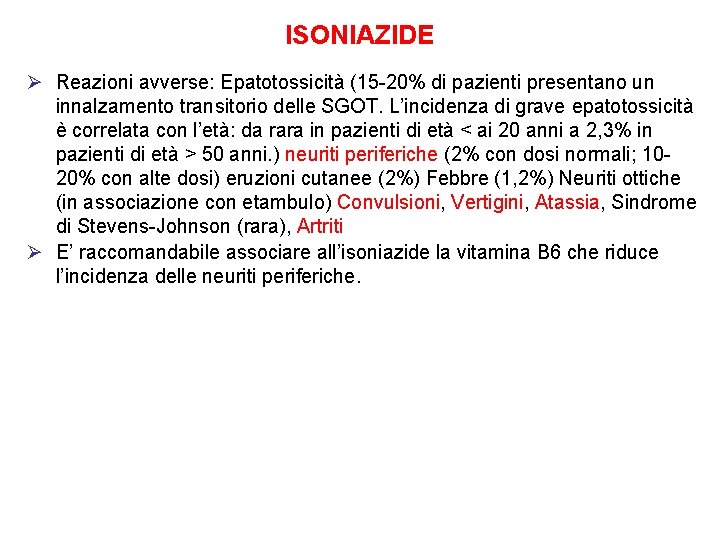 ISONIAZIDE

➢ Reazioni avverse: Epatotossicità (15-20% di pazienti presentano un innalzamento transitorio delle SGOT. L'incidenza di grave epatotossicità è correlata con l'età: da rara in pazienti di età < ai 20 anni a 2,3% in pazienti di età > 50 anni.) neuriti periferiche (2% con dosi normali; 10-20% con alte dosi) eruzioni cutanee (2%) Febbre (1,2%) Neuriti ottiche (in associazione con etambulo) Convulsioni, Vertigini, Atassia, Sindrome di Stevens-Johnson (rara), Artriti

➢ E' raccomandabile associare all'isoniazide la vitamina B6 che riduce l'incidenza delle neuriti periferiche.